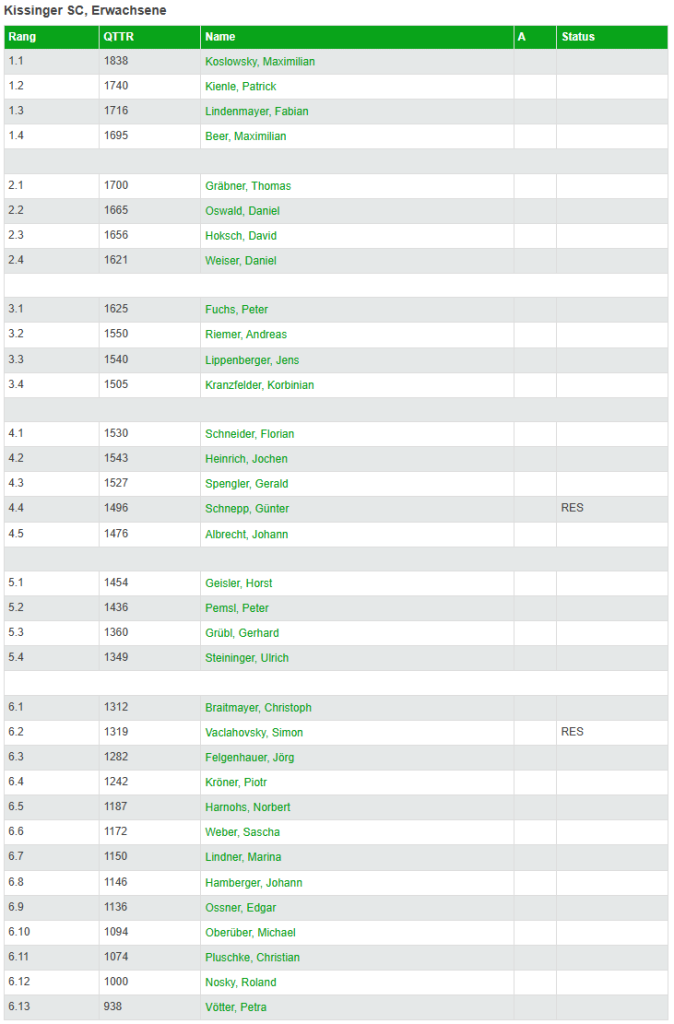 Kissinger SC, Erwachsene

| Rang | QTTR | Name | A | Status |
|---|---|---|---|---|
| 1.1 | 1838 | Koslowsky, Maximilian | | |
| 1.2 | 1740 | Kienle, Patrick | | |
| 1.3 | 1716 | Lindenmayer, Fabian | | |
| 1.4 | 1695 | Beer, Maximilian | | |
| | | | | |
| 2.1 | 1700 | Gräbner, Thomas | | |
| 2.2 | 1665 | Oswald, Daniel | | |
| 2.3 | 1656 | Hoksch, David | | |
| 2.4 | 1621 | Weiser, Daniel | | |
| | | | | |
| 3.1 | 1625 | Fuchs, Peter | | |
| 3.2 | 1550 | Riemer, Andreas | | |
| 3.3 | 1540 | Lippenberger, Jens | | |
| 3.4 | 1505 | Kranzfelder, Korbinian | | |
| | | | | |
| 4.1 | 1530 | Schneider, Florian | | |
| 4.2 | 1543 | Heinrich, Jochen | | |
| 4.3 | 1527 | Spengler, Gerald | | |
| 4.4 | 1496 | Schnepp, Günter | | RES |
| 4.5 | 1476 | Albrecht, Johann | | |
| | | | | |
| 5.1 | 1454 | Geisler, Horst | | |
| 5.2 | 1436 | Pemsl, Peter | | |
| 5.3 | 1360 | Grübl, Gerhard | | |
| 5.4 | 1349 | Steininger, Ulrich | | |
| | | | | |
| 6.1 | 1312 | Braitmayer, Christoph | | |
| 6.2 | 1319 | Vaclahovsky, Simon | | RES |
| 6.3 | 1282 | Felgenhauer, Jörg | | |
| 6.4 | 1242 | Kröner, Piotr | | |
| 6.5 | 1187 | Harnohs, Norbert | | |
| 6.6 | 1172 | Weber, Sascha | | |
| 6.7 | 1150 | Lindner, Marina | | |
| 6.8 | 1146 | Hamberger, Johann | | |
| 6.9 | 1136 | Ossner, Edgar | | |
| 6.10 | 1094 | Oberüber, Michael | | |
| 6.11 | 1074 | Pluschke, Christian | | |
| 6.12 | 1000 | Nosky, Roland | | |
| 6.13 | 938 | Vötter, Petra | | |